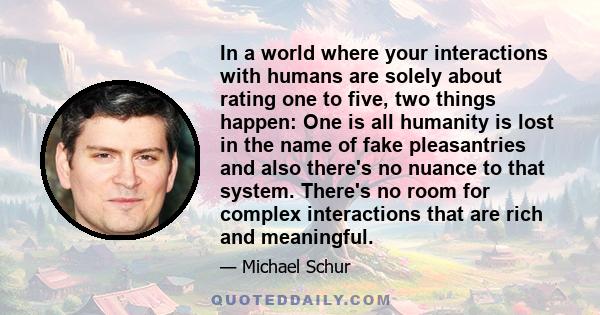 In a world where your interactions with humans are solely about rating one to five, two things happen: One is all humanity is lost in the name of fake pleasantries and also there's no nuance to that system. There's no room for complex interactions that are rich and meaningful.

— Michael Schur

QUOTEDDAILY.COM